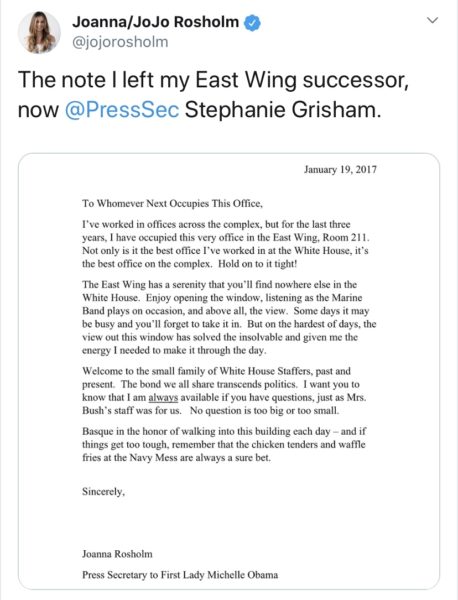 Joanna/JoJo Rosholm
@jojorosholm

The note I left my East Wing successor, now @PressSec Stephanie Grisham.

January 19, 2017

To Whomever Next Occupies This Office,

I've worked in offices across the complex, but for the last three years, I have occupied this very office in the East Wing, Room 211. Not only is it the best office I've worked in at the White House, it's the best office on the complex. Hold on to it tight!

The East Wing has a serenity that you'll find nowhere else in the White House. Enjoy opening the window, listening as the Marine Band plays on occasion, and above all, the view. Some days it may be busy and you'll forget to take it in. But on the hardest of days, the view out this window has solved the insolvable and given me the energy I needed to make it through the day.

Welcome to the small family of White House Staffers, past and present. The bond we all share transcends politics. I want you to know that I am always available if you have questions, just as Mrs. Bush's staff was for us. No question is too big or too small.

Basque in the honor of walking into this building each day – and if things get too tough, remember that the chicken tenders and waffle fries at the Navy Mess are always a sure bet.

Sincerely,

Joanna Rosholm

Press Secretary to First Lady Michelle Obama